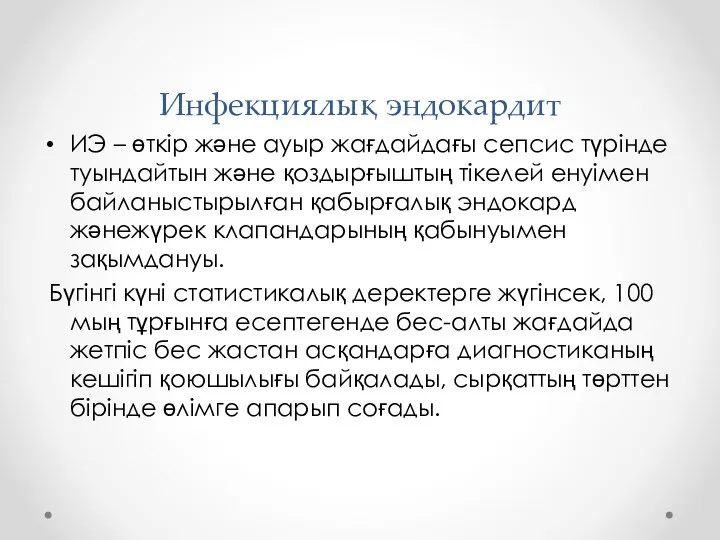 Инфекциялық эндокардит

• ИЭ – өткір және ауыр жағдайдағы сепсис түрінде туындайтын және қоздырғыштың тікелей енуімен байланыстырылған қабырғалық эндокард жәнежүрек клапандарының қабынуымен зақымдануы.

Бүгінгі күні статистикалық деректерге жүгінсек, 100 мың тұрғынға есептегенде бес-алты жағдайда жетпіс бес жастан асқандарға диагностиканың кешігіп қоюшылығы байқалады, сырқаттың төрттен бірінде өлімге апарып соғады.